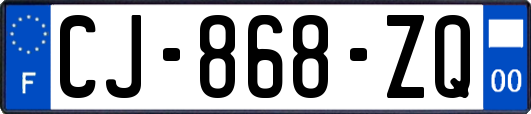 F
CJ-868-ZQ
00